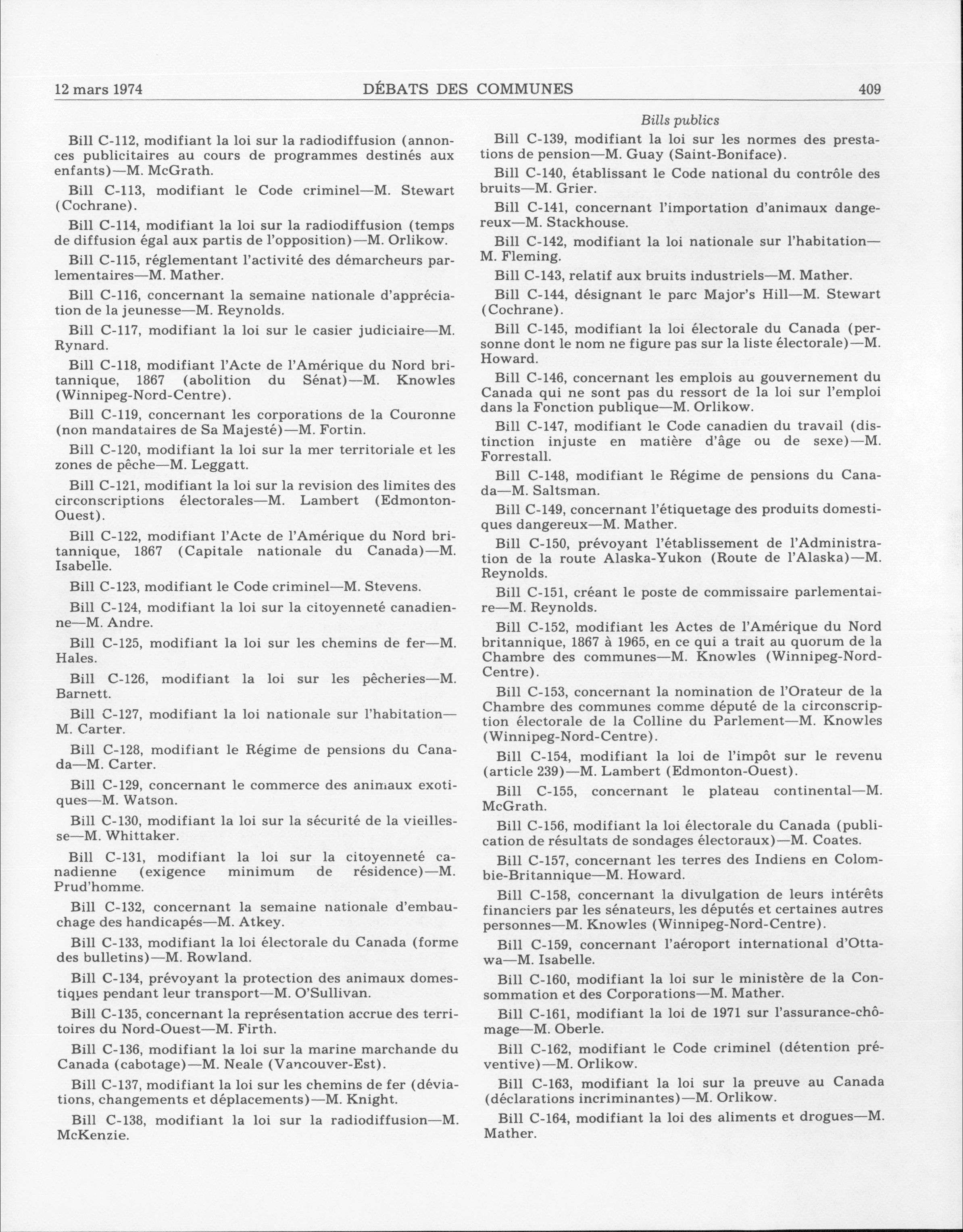 12 mars 1974 DÉBATS DES COMMUNES 409

Bills publics

Bill C-112, modifiant la loi sur la radiodiffusion (annonces publicitaires au cours de programmes destinés aux enfants)—M. McGrath.

Bill C-113, modifiant le Code criminel—M. Stewart (Cochrane).

Bill C-114, modifiant la loi sur la radiodiffusion (temps de diffusion égal aux partis de l'opposition)—M. Orlikow.

Bill C-115, réglementant l'activité des démarcheurs parlementaires—M. Mather.

Bill C-116, concernant la semaine nationale d'appréciation de la jeunesse—M. Reynolds.

Bill C-117, modifiant la loi sur le casier judiciaire—M. Rynard.

Bill C-118, modifiant l'Acte de l'Amérique du Nord britannique, 1867 (abolition du Sénat)—M. Knowles (Winnipeg-Nord-Centre).

Bill C-119, concernant les corporations de la Couronne (non mandataires de Sa Majesté)—M. Fortin.

Bill C-120, modifiant la loi sur la mer territoriale et les zones de pêche—M. Leggatt.

Bill C-121, modifiant la loi sur la revision des limites des circonscriptions électorales—M. Lambert (Edmonton-Ouest).

Bill C-122, modifiant l'Acte de l'Amérique du Nord britannique, 1867 (Capitale nationale du Canada)—M. Isabelle.

Bill C-123, modifiant le Code criminel—M. Stevens.

Bill C-124, modifiant la loi sur la citoyenneté canadienne—M. Andre.

Bill C-125, modifiant la loi sur les chemins de fer—M. Hales.

Bill C-126, modifiant la loi sur les pêcheries—M. Barnett.

Bill C-127, modifiant la loi nationale sur l'habitation—M. Carter.

Bill C-128, modifiant le Régime de pensions du Canada—M. Carter.

Bill C-129, concernant le commerce des animaux exotiques—M. Watson.

Bill C-130, modifiant la loi sur la sécurité de la vieillesse—M. Whittaker.

Bill C-131, modifiant la loi sur la citoyenneté canadienne (exigence minimum de résidence)—M. Prud'homme.

Bill C-132, concernant la semaine nationale d'embauchage des handicapés—M. Atkey.

Bill C-133, modifiant la loi électorale du Canada (forme des bulletins)—M. Rowland.

Bill C-134, prévoyant la protection des animaux domestiques pendant leur transport—M. O'Sullivan.

Bill C-135, concernant la représentation accrue des territoires du Nord-Ouest—M. Firth.

Bill C-136, modifiant la loi sur la marine marchande du Canada (cabotage)—M. Neale (Vancouver-Est).

Bill C-137, modifiant la loi sur les chemins de fer (déviations, changements et déplacements)—M. Knight.

Bill C-138, modifiant la loi sur la radiodiffusion—M. McKenzie.

Bill C-139, modifiant la loi sur les normes des prestations de pension—M. Guay (Saint-Boniface).

Bill C-140, établissant le Code national du contrôle des bruits—M. Grier.

Bill C-141, concernant l'importation d'animaux dangereux—M. Stackhouse.

Bill C-142, modifiant la loi nationale sur l'habitation—M. Fleming.

Bill C-143, relatif aux bruits industriels—M. Mather.

Bill C-144, désignant le parc Major's Hill—M. Stewart (Cochrane).

Bill C-145, modifiant la loi électorale du Canada (personne dont le nom ne figure pas sur la liste électorale)—M. Howard.

Bill C-146, concernant les emplois au gouvernement du Canada qui ne sont pas du ressort de la loi sur l'emploi dans la Fonction publique—M. Orlikow.

Bill C-147, modifiant le Code canadien du travail (distinction injuste en matière d'âge ou de sexe)—M. Forrestall.

Bill C-148, modifiant le Régime de pensions du Canada—M. Saltsman.

Bill C-149, concernant l'étiquetage des produits domestiques dangereux—M. Mather.

Bill C-150, prévoyant l'établissement de l'Administration de la route Alaska-Yukon (Route de l'Alaska)—M. Reynolds.

Bill C-151, créant le poste de commissaire parlementaire—M. Reynolds.

Bill C-152, modifiant les Actes de l'Amérique du Nord britannique, 1867 à 1965, en ce qui a trait au quorum de la Chambre des communes—M. Knowles (Winnipeg-Nord-Centre).

Bill C-153, concernant la nomination de l'Orateur de la Chambre des communes comme député de la circonscription électorale de la Colline du Parlement—M. Knowles (Winnipeg-Nord-Centre).

Bill C-154, modifiant la loi de l'impôt sur le revenu (article 239)—M. Lambert (Edmonton-Ouest).

Bill C-155, concernant le plateau continental—M. McGrath.

Bill C-156, modifiant la loi électorale du Canada (publication de résultats de sondages électoraux)—M. Coates.

Bill C-157, concernant les terres des Indiens en Colombie-Britannique—M. Howard.

Bill C-158, concernant la divulgation de leurs intérêts financiers par les sénateurs, les députés et certaines autres personnes—M. Knowles (Winnipeg-Nord-Centre).

Bill C-159, concernant l'aéroport international d'Ottawa—M. Isabelle.

Bill C-160, modifiant la loi sur le ministère de la Consommation et des Corporations—M. Mather.

Bill C-161, modifiant la loi de 1971 sur l'assurance-chômage—M. Oberle.

Bill C-162, modifiant le Code criminel (détention préventive)—M. Orlikow.

Bill C-163, modifiant la loi sur la preuve au Canada (déclarations incriminantes)—M. Orlikow.

Bill C-164, modifiant la loi des aliments et drogues—M. Mather.